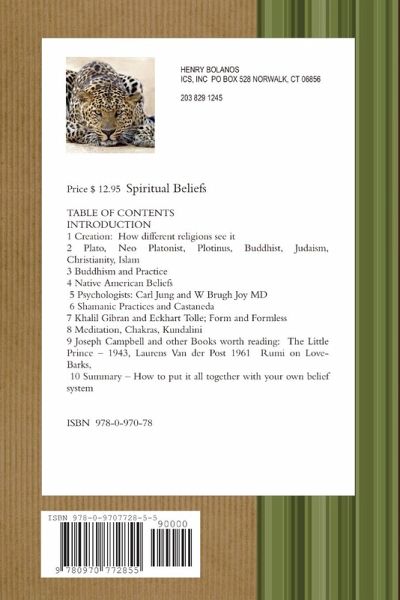 HENRY BOLANOS
ICS, INC PO BOX 528 NORWALK, CT 06856

203 829 1245

Price $ 12.95 Spiritual Beliefs

TABLE OF CONTENTS
INTRODUCTION
1 Creation: How different religions see it
2 Plato, Neo Platonist, Plotinus, Buddhist, Judaism, Christianity, Islam
3 Buddhism and Practice
4 Native American Beliefs
5 Psychologists: Carl Jung and W Brugh Joy MD
6 Shamanic Practices and Castaneda
7 Khalil Gibran and Eckhart Tolle; Form and Formless
8 Meditation, Chakras, Kundalini
9 Joseph Campbell and other Books worth reading: The Little Prince – 1943, Laurens Van der Post 1961 Rumi on Love-Barks,
10 Summary – How to put it all together with your own belief system

ISBN 978-0-970-78

ISBN 978-0-9707728-5-5
90000
9 780970 772855